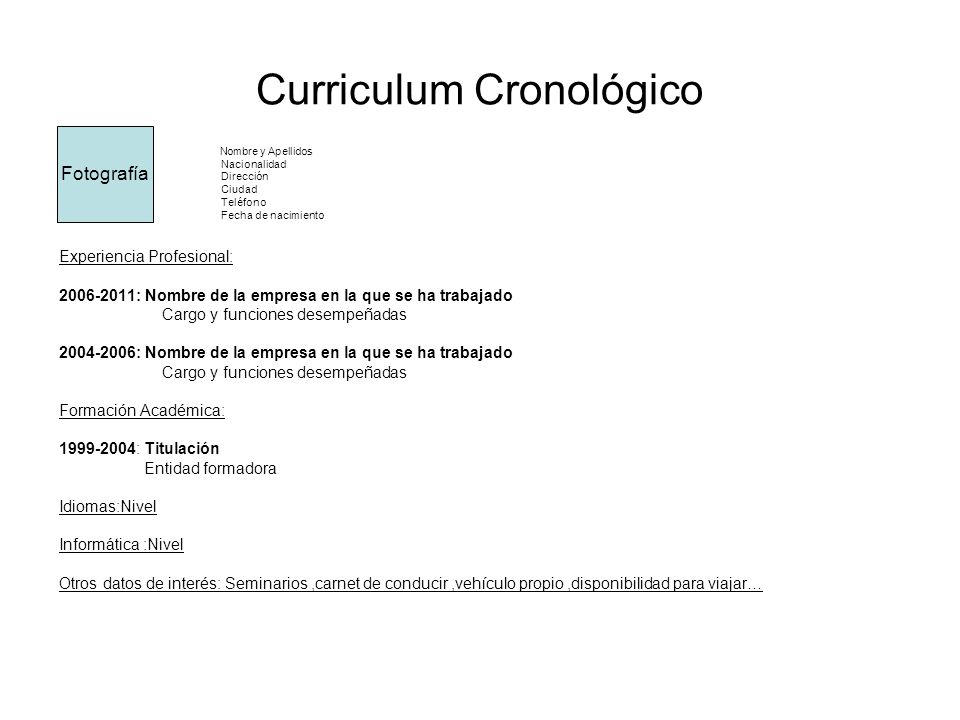 Curriculum Cronológico

Fotografía

Nombre y Apellidos
Nacionalidad
Dirección
Ciudad
Teléfono
Fecha de nacimiento

Experiencia Profesional:

2006-2011: Nombre de la empresa en la que se ha trabajado
Cargo y funciones desempeñadas

2004-2006: Nombre de la empresa en la que se ha trabajado
Cargo y funciones desempeñadas

Formación Académica:

1999-2004: Titulación
Entidad formadora

Idiomas:Nivel

Informática :Nivel

Otros datos de interés: Seminarios ,carnet de conducir ,vehículo propio ,disponibilidad para viajar…